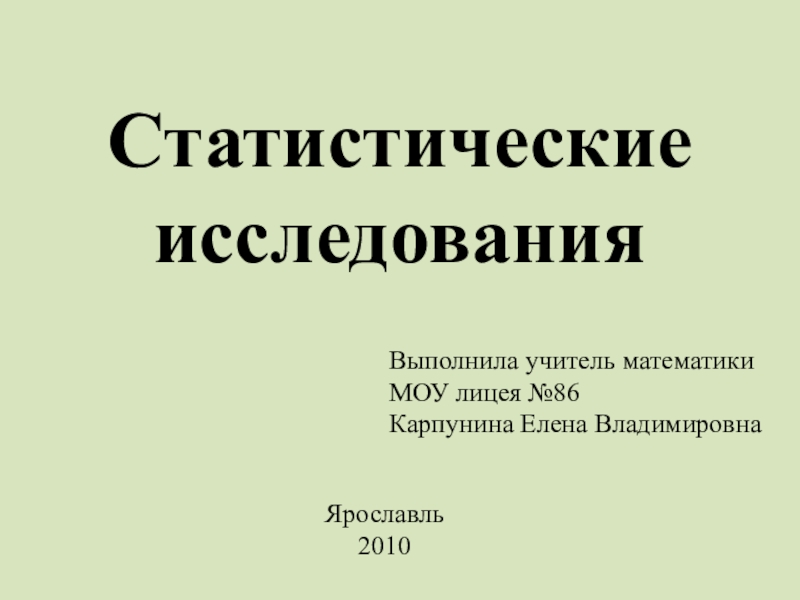 Статистические исследования

Выполнила учитель математики
МОУ лицея №86
Карпунина Елена Владимировна

Ярославль
2010